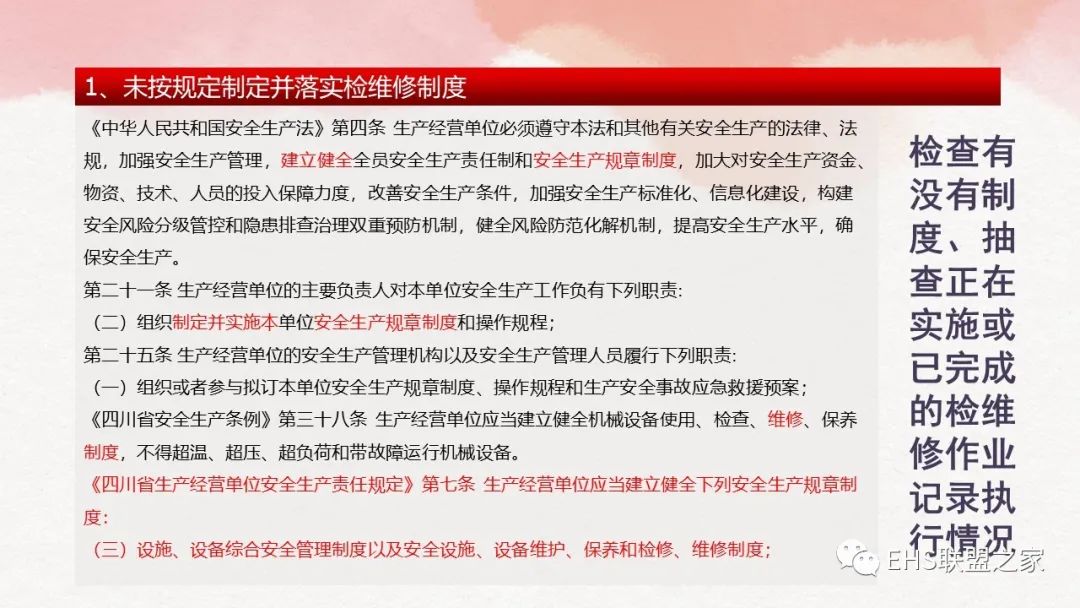 1、未按规定制定并落实检维修制度

《中华人民共和国安全生产法》第四条 生产经营单位必须遵守本法和其他有关安全生产的法律、法规，加强安全生产管理，建立健全全员安全生产责任制和安全生产规章制度，加大对安全生产资金、物资、技术、人员的投入保障力度，改善安全生产条件，加强安全生产标准化、信息化建设，构建安全风险分级管控和隐患排查治理双重预防机制，健全风险防范化解机制，提高安全生产水平，确保安全生产。

第二十一条 生产经营单位的主要负责人对本单位安全生产工作负有下列职责：

（二）组织制定并实施本单位安全生产规章制度和操作规程；

第二十五条 生产经营单位的安全生产管理机构以及安全生产管理人员履行下列职责：

（一）组织或者参与拟订本单位安全生产规章制度、操作规程和生产安全事故应急救援预案；

《四川省安全生产条例》第三十八条 生产经营单位应当建立健全机械设备使用、检查、维修、保养制度，不得超温、超压、超负荷和带故障运行机械设备。

《四川省生产经营单位安全生产责任规定》第七条 生产经营单位应当建立健全下列安全生产规章制度：

（三）设施、设备综合安全管理制度以及安全设施、设备维护、保养和检修、维修制度；

检查有没有制度、抽查正在实施或已完成的检维修作业记录执行情况

EHS联盟之家